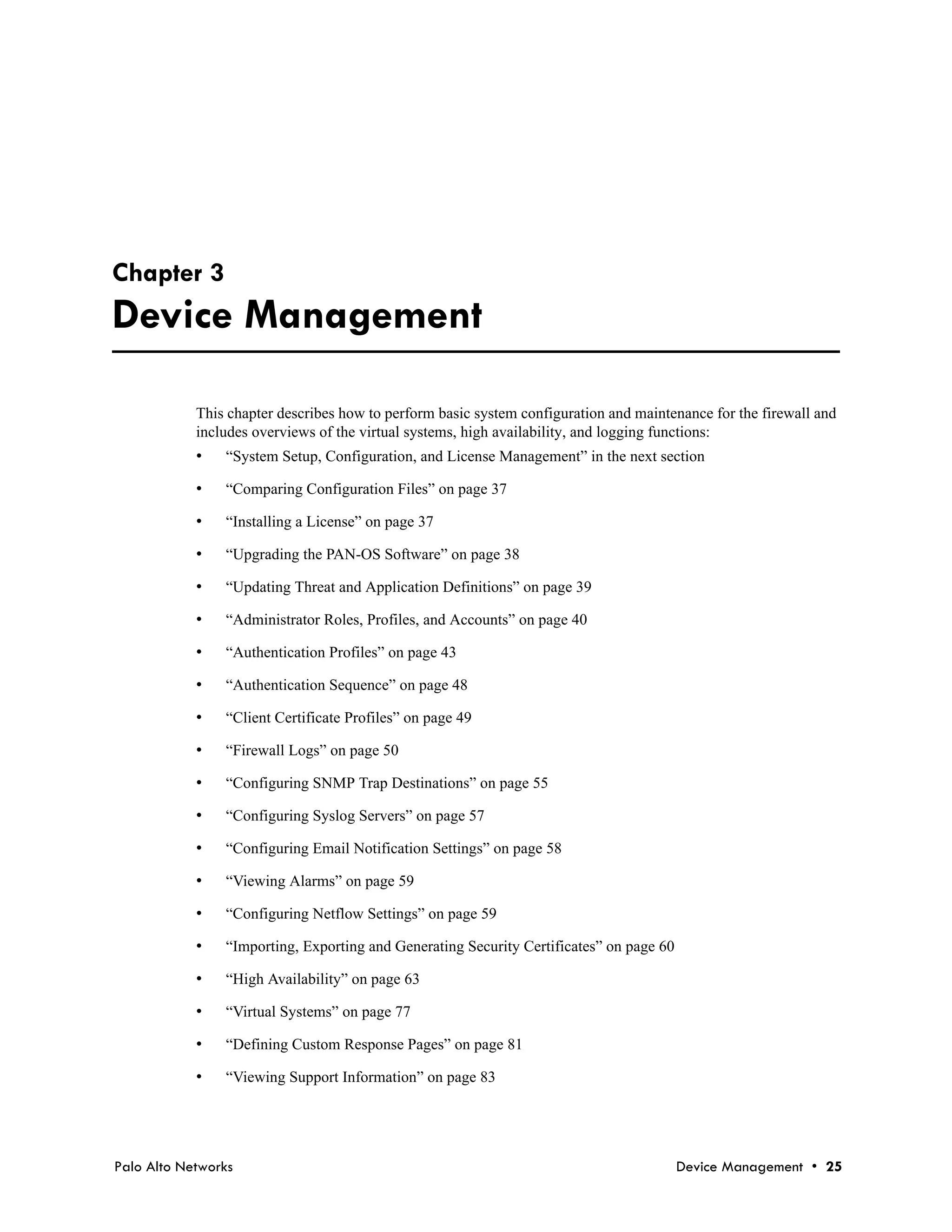 Chapter 3
Device Management

This chapter describes how to perform basic system configuration and maintenance for the firewall and includes overviews of the virtual systems, high availability, and logging functions:

• “System Setup, Configuration, and License Management” in the next section
• “Comparing Configuration Files” on page 37
• “Installing a License” on page 37
• “Upgrading the PAN-OS Software” on page 38
• “Updating Threat and Application Definitions” on page 39
• “Administrator Roles, Profiles, and Accounts” on page 40
• “Authentication Profiles” on page 43
• “Authentication Sequence” on page 48
• “Client Certificate Profiles” on page 49
• “Firewall Logs” on page 50
• “Configuring SNMP Trap Destinations” on page 55
• “Configuring Syslog Servers” on page 57
• “Configuring Email Notification Settings” on page 58
• “Viewing Alarms” on page 59
• “Configuring Netflow Settings” on page 59
• “Importing, Exporting and Generating Security Certificates” on page 60
• “High Availability” on page 63
• “Virtual Systems” on page 77
• “Defining Custom Response Pages” on page 81
• “Viewing Support Information” on page 83

Palo Alto Networks

Device Management • 25